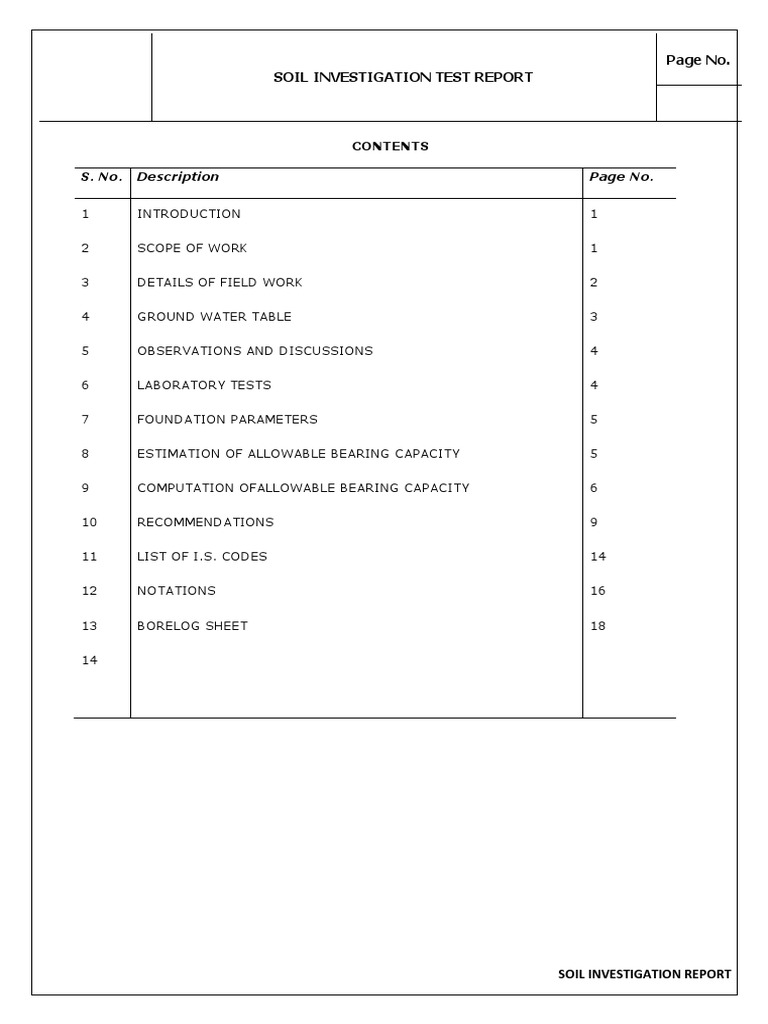 SOIL INVESTIGATION TEST REPORT

Page No.

CONTENTS

| S. No. | Description | Page No. |
|---|---|---|
| 1 | INTRODUCTION | 1 |
| 2 | SCOPE OF WORK | 1 |
| 3 | DETAILS OF FIELD WORK | 2 |
| 4 | GROUND WATER TABLE | 3 |
| 5 | OBSERVATIONS AND DISCUSSIONS | 4 |
| 6 | LABORATORY TESTS | 4 |
| 7 | FOUNDATION PARAMETERS | 5 |
| 8 | ESTIMATION OF ALLOWABLE BEARING CAPACITY | 5 |
| 9 | COMPUTATION OFALLOWABLE BEARING CAPACITY | 6 |
| 10 | RECOMMENDATIONS | 9 |
| 11 | LIST OF I.S. CODES | 14 |
| 12 | NOTATIONS | 16 |
| 13 | BORELOG SHEET | 18 |
| 14 | | |

SOIL INVESTIGATION REPORT